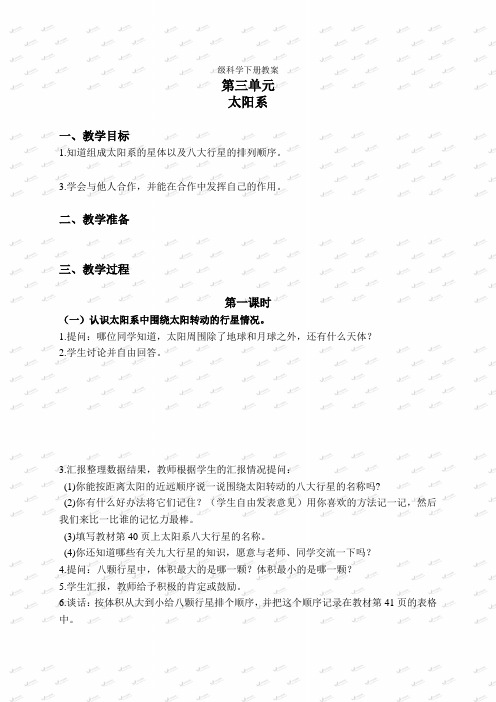 级科学下册教案

第三单元
太阳系

一、教学目标

1.知道组成太阳系的星体以及八大行星的排列顺序。

3.学会与他人合作，并能在合作中发挥自己的作用。

二、教学准备

三、教学过程

第一课时

（一）认识太阳系中围绕太阳转动的行星情况。

1.提问：哪位同学知道，太阳周围除了地球和月球之外，还有什么天体？

2.学生讨论并自由回答。

3.汇报整理数据结果，教师根据学生的汇报情况提问：

(1)你能按距离太阳的近远顺序说一说围绕太阳转动的八大行星的名称吗？

(2)你有什么好办法将它们记住？（学生自由发表意见）用你喜欢的方法记一记，然后我们来比一比谁的记忆力最棒。

(3)填写教材第 40 页上太阳系八大行星的名称。

(4)你还知道哪些有关九大行星的知识，愿意与老师、同学交流一下吗？

4.提问：八颗行星中，体积最大的是哪一颗？体积最小的是哪一颗？

5.学生汇报，教师给予积极的肯定或鼓励。

6.谈话：按体积从大到小给八颗行星排个顺序，并把这个顺序记录在教材第 41 页的表格中。